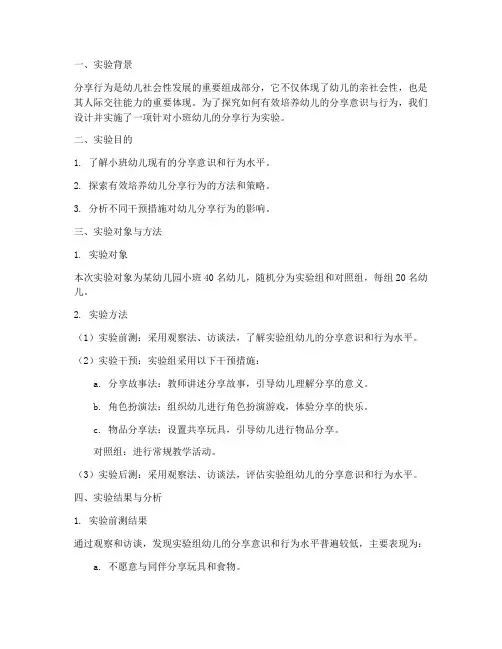 一、实验背景

分享行为是幼儿社会性发展的重要组成部分，它不仅体现了幼儿的亲社会性，也是其人际交往能力的重要体现。为了探究如何有效培养幼儿的分享意识与行为，我们设计并实施了一项针对小班幼儿的分享行为实验。

二、实验目的

1. 了解小班幼儿现有的分享意识和行为水平。

2. 探索有效培养幼儿分享行为的方法和策略。

3. 分析不同干预措施对幼儿分享行为的影响。

三、实验对象与方法

1. 实验对象

本次实验对象为某幼儿园小班 40 名幼儿，随机分为实验组和对照组，每组 20 名幼儿。

2. 实验方法

（1）实验前测：采用观察法、访谈法，了解实验组幼儿的分享意识和行为水平。

（2）实验干预：实验组采用以下干预措施：

a. 分享故事法：教师讲述分享故事，引导幼儿理解分享的意义。

b. 角色扮演法：组织幼儿进行角色扮演游戏，体验分享的快乐。

c. 物品分享法：设置共享玩具，引导幼儿进行物品分享。

对照组：进行常规教学活动。

（3）实验后测：采用观察法、访谈法，评估实验组幼儿的分享意识和行为水平。

四、实验结果与分析

1. 实验前测结果

通过观察和访谈，发现实验组幼儿的分享意识和行为水平普遍较低，主要表现为：

a. 不愿意与同伴分享玩具和食物。